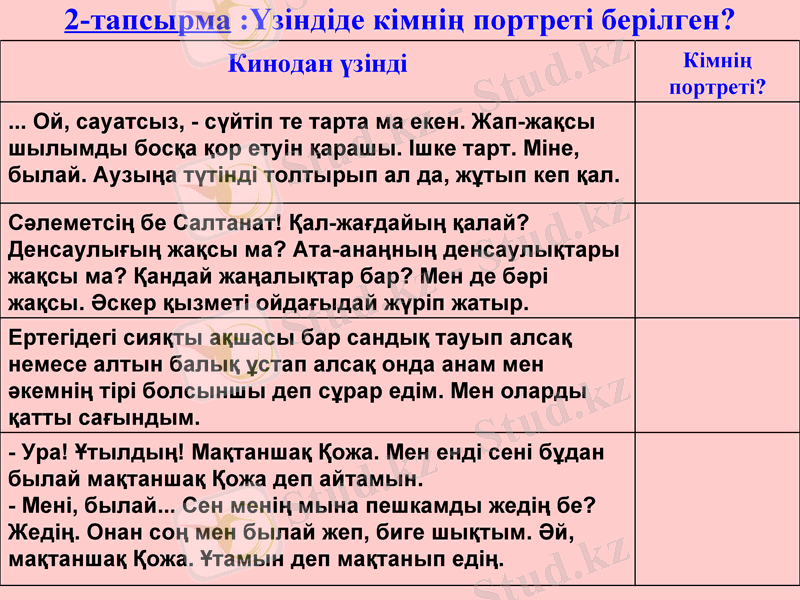 2-тапсырма :Үзіндіде кімнің портреті берілген?

| Кинодан үзінді | Кімнің портреті? |
|---|---|
| ... Ой, сауатсыз, - сүйтіп те тарта ма екен. Жап-жақсы шылымды босқа қор етуін қарашы. Ішке тарт. Міне, былай. Аузыңа түтінді толтырып ал да, жұтып кеп қал. | |
| Сәлеметсің бе Салтанат! Қал-жағдайың қалай? Денсаулығың жақсы ма? Ата-анаңның денсаулықтары жақсы ма? Қандай жаңалықтар бар? Мен де бәрі жақсы. Әскер қызметі ойдағыдай жүріп жатыр. | |
| Ертегідегі сияқты ақшасы бар сандық тауып алсақ немесе алтын балық ұстап алсақ онда анам мен әкемнің тірі болсыншы деп сұрар едім. Мен оларды қатты сағындым. | |
| - Ура! Ұтылдың! Мақтаншақ Қожа. Мен енді сені бұдан былай мақтаншақ Қожа деп айтамын. - Мені, былай... Сен менің мына пешкамды жедің бе? Жедің. Онан соң мен былай жеп, биге шықтым. Әй, мақтаншақ Қожа. Ұтамын деп мақтанып едің. | |

Stud.kz